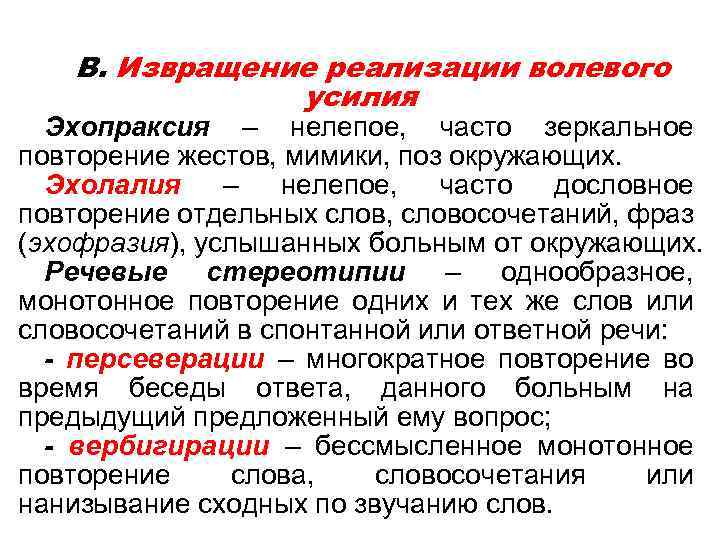 В. Извращение реализации волевого усилия

Эхопраксия – нелепое, часто зеркальное повторение жестов, мимики, поз окружающих.

Эхолалия – нелепое, часто дословное повторение отдельных слов, словосочетаний, фраз (эхофразия), услышанных больным от окружающих.

Речевые стереотипии – однообразное, монотонное повторение одних и тех же слов или словосочетаний в спонтанной или ответной речи:

- персеверации – многократное повторение во время беседы ответа, данного больным на предыдущий предложенный ему вопрос;

- вербигирации – бессмысленное монотонное повторение слова, словосочетания или нанизывание сходных по звучанию слов.